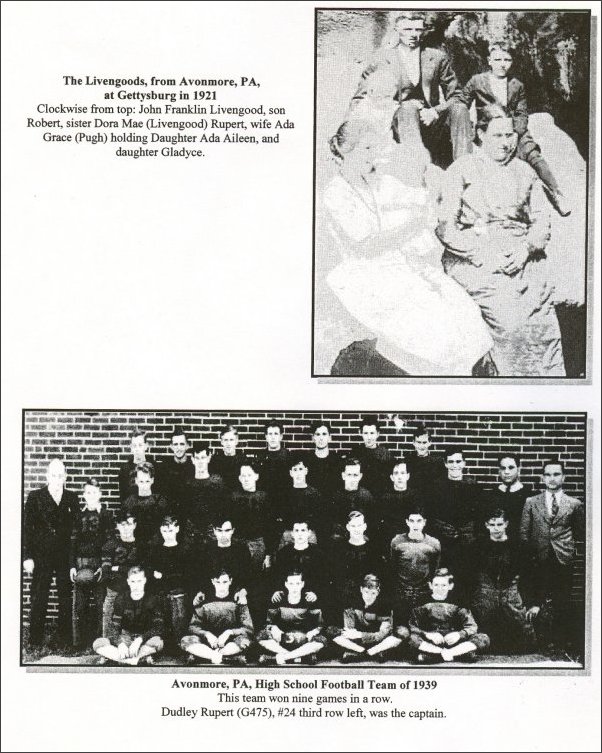 The Livengoods, from Avonmore, PA, at Gettysburg in 1921

Clockwise from top: John Franklin Livengood, son Robert, sister Dora Mae (Livengood) Rupert, wife Ada Grace (Pugh) holding Daughter Ada Aileen, and daughter Gladyce.

Avonmore, PA, High School Football Team of 1939

This team won nine games in a row.

Dudley Rupert (G475), #24 third row left, was the captain.